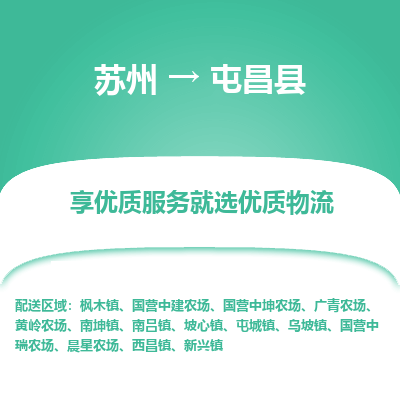 苏州 → 屯昌县

享优质服务就选优质物流

配送区域：枫木镇、国营中建农场、国营中坤农场、广青农场、黄岭农场、南坤镇、南吕镇、坡心镇、屯城镇、乌坡镇、国营中瑞农场、晨星农场、西昌镇、新兴镇